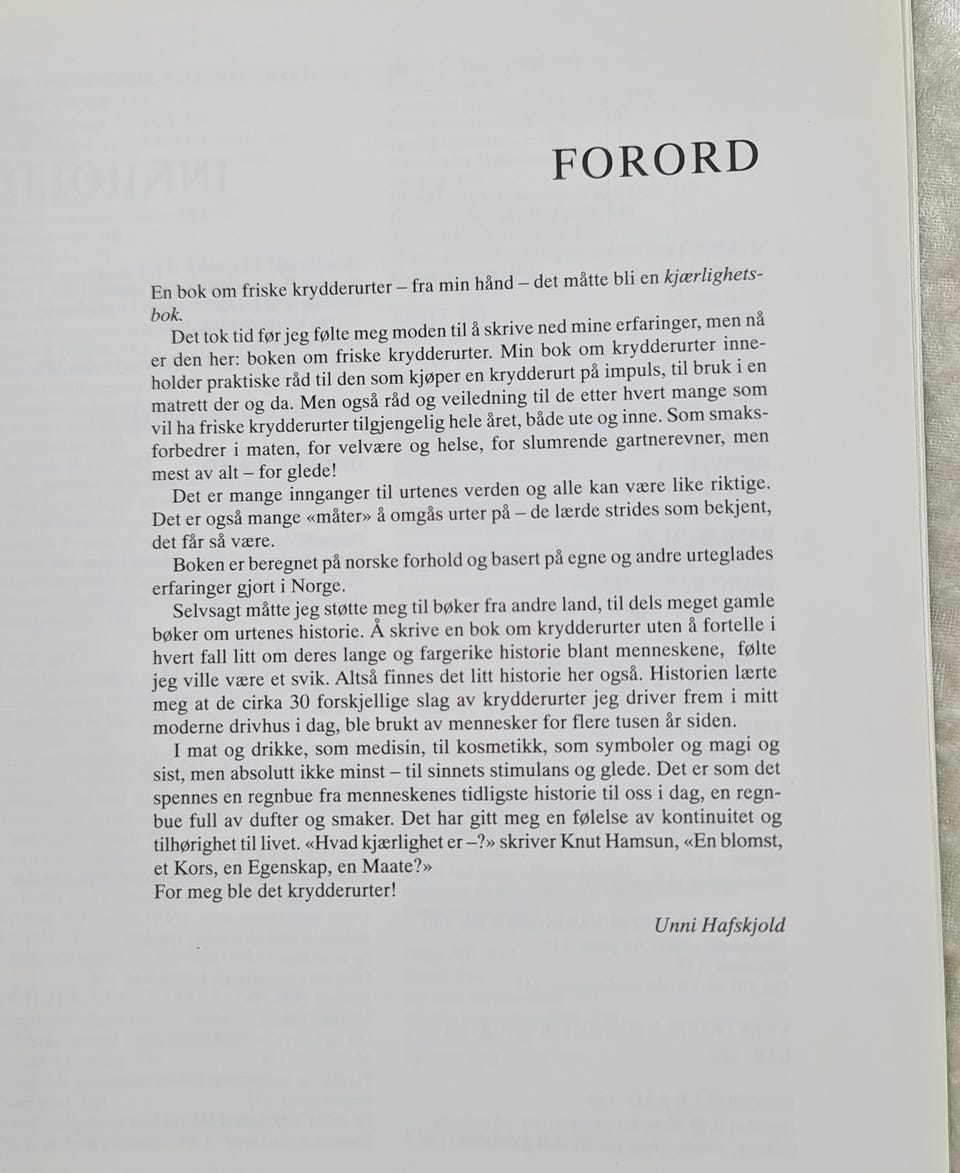 FORORD

En bok om friske krydderurter – fra min hånd – det måtte bli en kjærlighetsbok.

Det tok tid før jeg følte meg moden til å skrive ned mine erfaringer, men nå er den her: boken om friske krydderurter. Min bok om krydderurter inneholder praktiske råd til den som kjøper en krydderurt på impuls, til bruk i en matrett der og da. Men også råd og veiledning til de etter hvert mange som vil ha friske krydderurter tilgjengelig hele året, både ute og inne. Som smaksforbedrer i maten, for velvære og helse, for slumrende gartnerevner, men mest av alt – for glede!

Det er mange innganger til urtenes verden og alle kan være like riktige. Det er også mange «måter» å omgås urter på – de lærde strides som bekjent, det får så være.

Boken er beregnet på norske forhold og basert på egne og andre urteglades erfaringer gjort i Norge.

Selvsagt måtte jeg støtte meg til bøker fra andre land, til dels meget gamle bøker om urtenes historie. Å skrive en bok om krydderurter uten å fortelle i hvert fall litt om deres lange og fargerike historie blant menneskene, følte jeg ville være et svik. Altså finnes det litt historie her også. Historien lærte meg at de cirka 30 forskjellige slag av krydderurter jeg driver frem i mitt moderne drivhus i dag, ble brukt av mennesker for flere tusen år siden.

I mat og drikke, som medisin, til kosmetikk, som symboler og magi og sist, men absolutt ikke minst – til sinnets stimulans og glede. Det er som det spennes en regnbue fra menneskenes tidligste historie til oss i dag, en regnbue full av dufter og smaker. Det har gitt meg en følelse av kontinuitet og tilhørighet til livet. «Hvad kjærlighet er –?» skriver Knut Hamsun, «En blomst, et Kors, en Egenskap, en Maate?»
For meg ble det krydderurter!

Unni Hafskjold